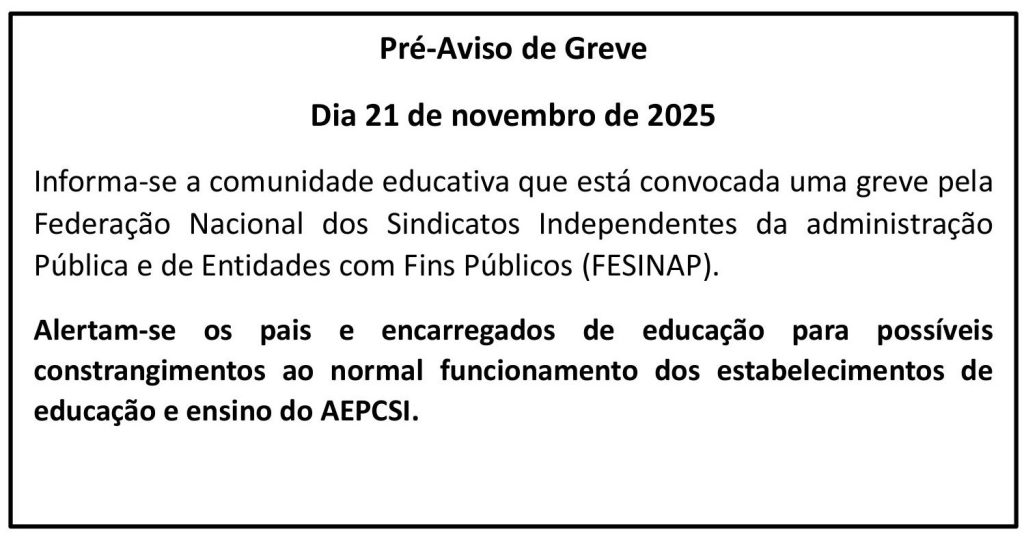 Pré-Aviso de Greve

Dia 21 de novembro de 2025

Informa-se a comunidade educativa que está convocada uma greve pela Federação Nacional dos Sindicatos Independentes da administração Pública e de Entidades com Fins Públicos (FESINAP).

Alertam-se os pais e encarregados de educação para possíveis constrangimentos ao normal funcionamento dos estabelecimentos de educação e ensino do AEPCSI.